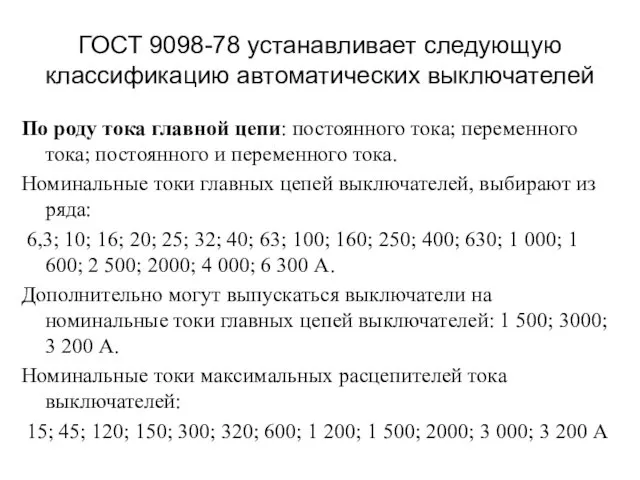 ГОСТ 9098-78 устанавливает следующую классификацию автоматических выключателей

По роду тока главной цепи: постоянного тока; переменного тока; постоянного и переменного тока.

Номинальные токи главных цепей выключателей, выбирают из ряда:

6,3; 10; 16; 20; 25; 32; 40; 63; 100; 160; 250; 400; 630; 1 000; 1 600; 2 500; 2000; 4 000; 6 300 А.

Дополнительно могут выпускаться выключатели на номинальные токи главных цепей выключателей: 1 500; 3000; 3 200 А.

Номинальные токи максимальных расцепителей тока выключателей:

15; 45; 120; 150; 300; 320; 600; 1 200; 1 500; 2000; 3 000; 3 200 А